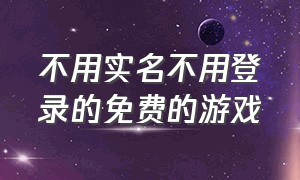 不用实名不用登录的免费的游戏